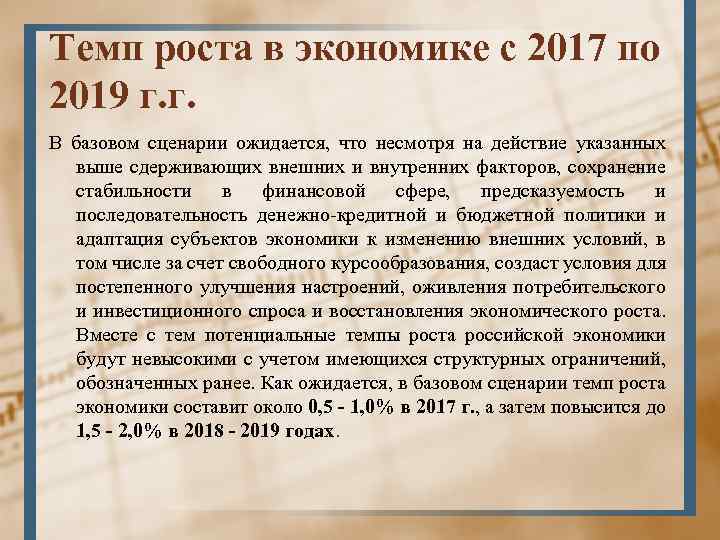 Темп роста в экономике с 2017 по 2019 г.г.

В базовом сценарии ожидается, что несмотря на действие указанных выше сдерживающих внешних и внутренних факторов, сохранение стабильности в финансовой сфере, предсказуемость и последовательность денежно-кредитной и бюджетной политики и адаптация субъектов экономики к изменению внешних условий, в том числе за счет свободного курсообразования, создаст условия для постепенного улучшения настроений, оживления потребительского и инвестиционного спроса и восстановления экономического роста. Вместе с тем потенциальные темпы роста российской экономики будут невысокими с учетом имеющихся структурных ограничений, обозначенных ранее. Как ожидается, в базовом сценарии темп роста экономики составит около 0,5 - 1,0% в 2017 г., а затем повысится до 1,5 - 2,0% в 2018 - 2019 годах.